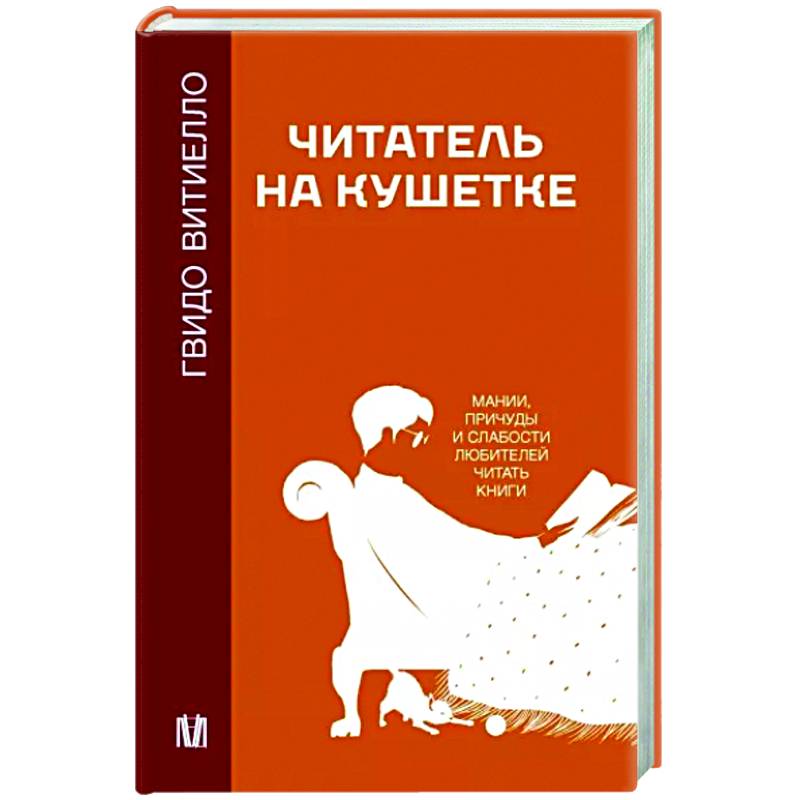 ГВИДО ВИТИЕЛЛО

ЧИТАТЕЛЬ
НА КУШЕТКЕ

МАНИИ,
ПРИЧУДЫ
И СЛАБОСТИ
ЛЮБИТЕЛЕЙ
ЧИТАТЬ
КНИГИ